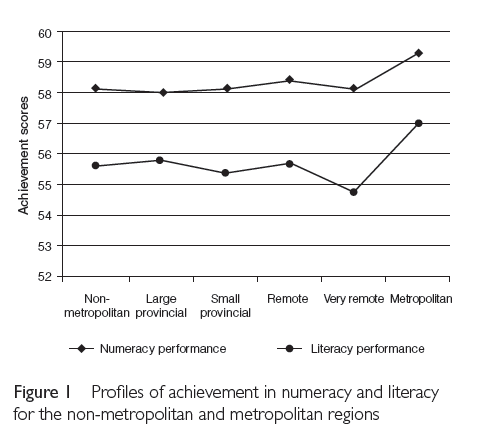 60
59
58
57
56
55
54
53
52

Achievement scores

Non-metropolitan
Large provincial
Small provincial
Remote
Very remote
Metropolitan

Numeracy performance
Literacy performance

Figure 1 Profiles of achievement in numeracy and literacy for the non-metropolitan and metropolitan regions